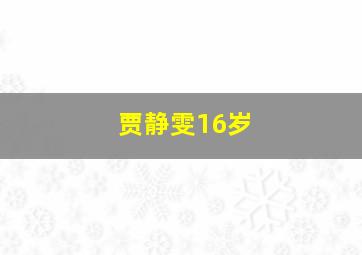 贾静雯16岁